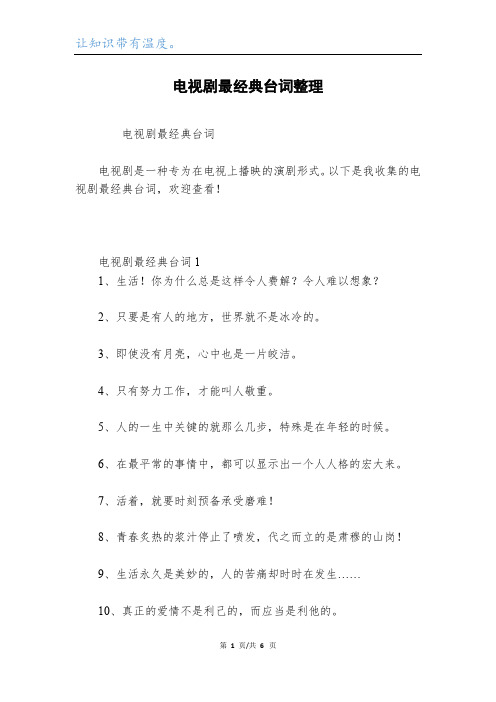 让知识带有温度。

电视剧最经典台词整理

电视剧最经典台词

电视剧是一种专为在电视上播映的演剧形式。以下是我收集的电视剧最经典台词，欢迎查看！

电视剧最经典台词1

1、生活！你为什么总是这样令人费解？令人难以想象？

2、只要是有人的地方，世界就不是冰冷的。

3、即使没有月亮，心中也是一片皎洁。

4、只有努力工作，才能叫人敬重。

5、人的一生中关键的就那么几步，特殊是在年轻的时候。

6、在最平常的事情中，都可以显示出一个人人格的宏大来。

7、活着，就要时刻预备承受磨难！

8、青春炙热的浆汁停止了喷发，代之而立的是肃穆的山岗！

9、生活永久是美妙的，人的苦痛却时时在发生……

10、真正的爱情不是利己的，而应当是利他的。

第 1 页/共 6 页